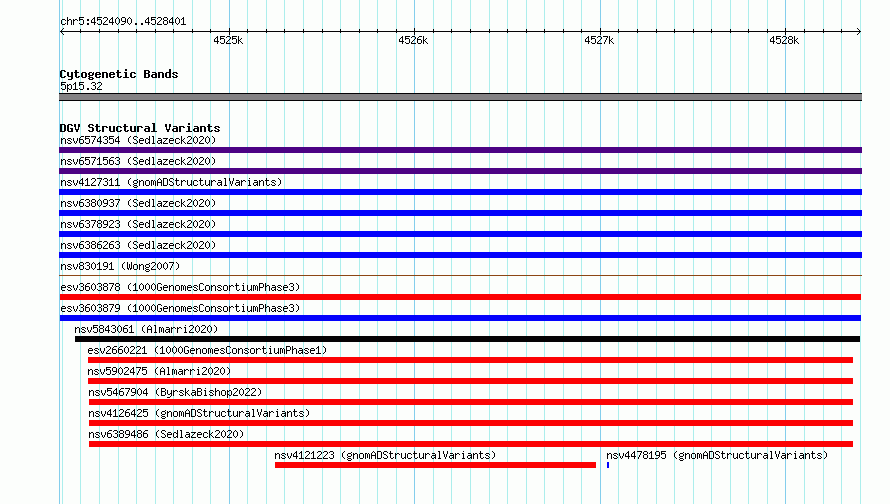 chr5:4524090..4528401

4525k 4526k 4527k 4528k

Cytogenetic Bands
5p15.32

DGV Structural Variants
nsv6574354 (Sedlazeck2020)
nsv6571563 (Sedlazeck2020)
nsv4127311 (gnomADStructuralVariants)
nsv6380937 (Sedlazeck2020)
nsv6378923 (Sedlazeck2020)
nsv6386263 (Sedlazeck2020)
nsv830191 (Wong2007)
esv3603878 (1000GenomesConsortiumPhase3)
esv3603879 (1000GenomesConsortiumPhase3)
nsv5843061 (Almarri2020)
esv2660221 (1000GenomesConsortiumPhase1)
nsv5902475 (Almarri2020)
nsv5467904 (ByrskaBishop2022)
nsv4126425 (gnomADStructuralVariants)
nsv6389486 (Sedlazeck2020)
nsv4121223 (gnomADStructuralVariants)
nsv4478195 (gnomADStructuralVariants)